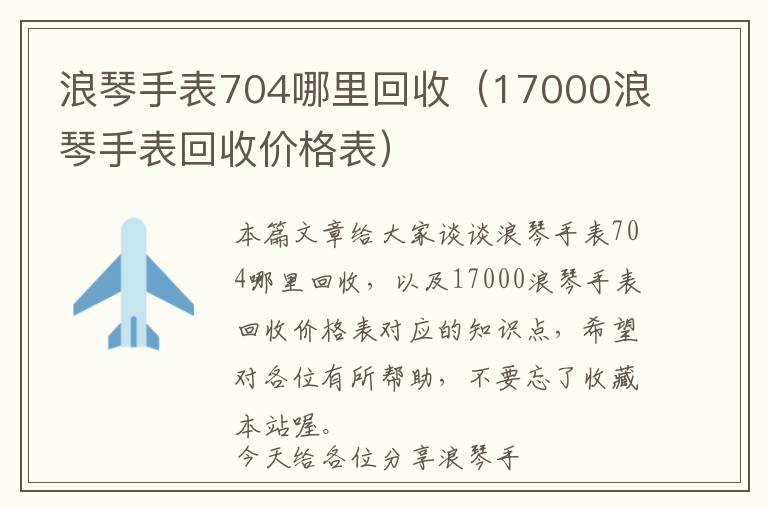 浪琴手表704哪里回收（17000浪琴手表回收价格表）

本篇文章给大家谈谈浪琴手表704哪里回收，以及17000浪琴手表回收价格表对应的知识点，希望对各位有所帮助，不要忘了收藏本站喔。

今天给各位分享浪琴手